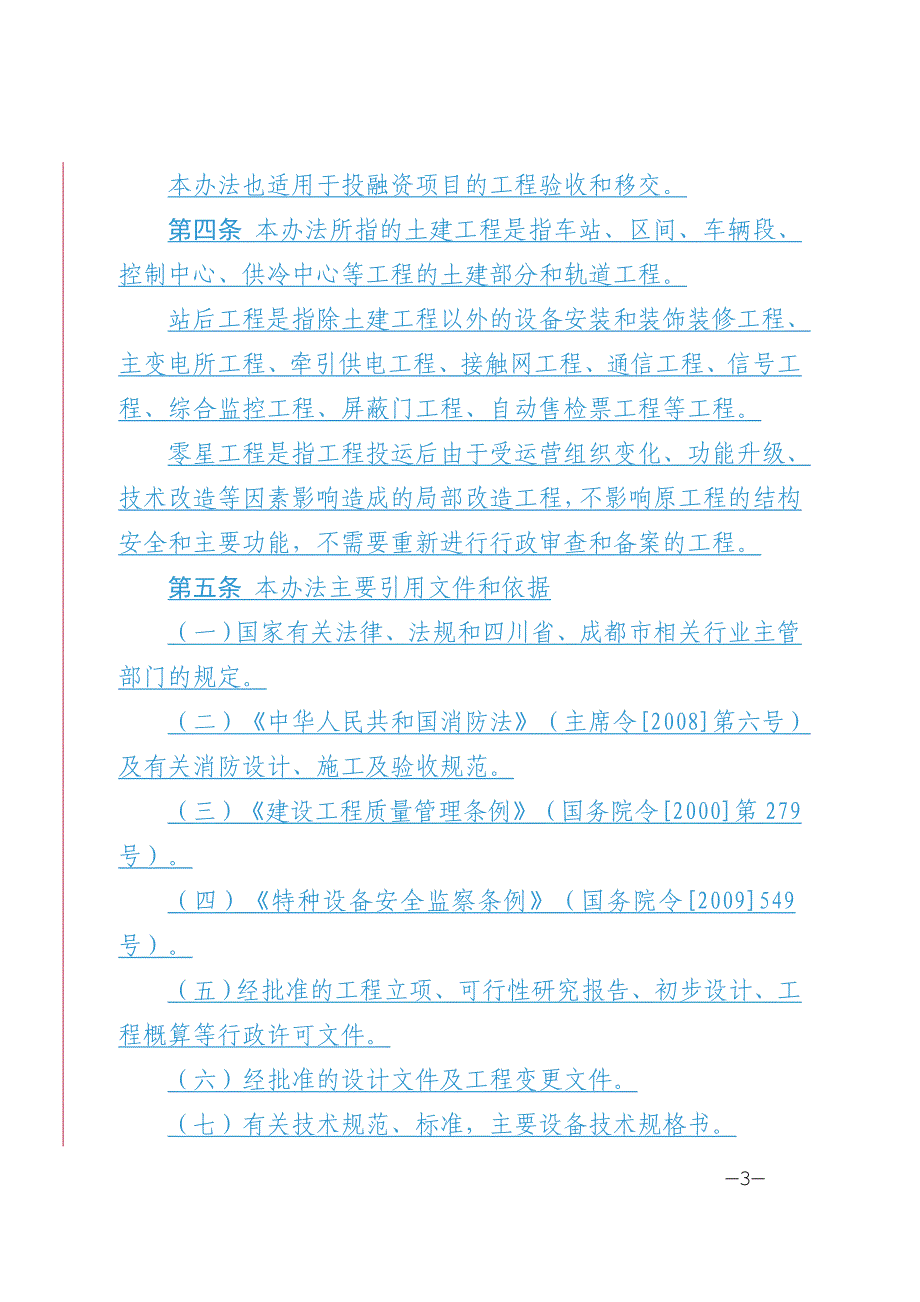 本办法也适用于投融资项目的工程验收和移交。

第四条 本办法所指的土建工程是指车站、区间、车辆段、控制中心、供冷中心等工程的土建部分和轨道工程。

站后工程是指除土建工程以外的设备安装和装饰装修工程、主变电所工程、牵引供电工程、接触网工程、通信工程、信号工程、综合监控工程、屏蔽门工程、自动售检票工程等工程。

零星工程是指工程投运后由于受运营组织变化、功能升级、技术改造等因素影响造成的局部改造工程，不影响原工程的结构安全和主要功能，不需要重新进行行政审查和备案的工程。

第五条 本办法主要引用文件和依据

（一）国家有关法律、法规和四川省、成都市相关行业主管部门的规定。

（二）《中华人民共和国消防法》（主席令[2008]第六号）及有关消防设计、施工及验收规范。

（三）《建设工程质量管理条例》（国务院令[2000]第279号）。

（四）《特种设备安全监察条例》（国务院令[2009]549号）。

（五）经批准的工程立项、可行性研究报告、初步设计、工程概算等行政许可文件。

（六）经批准的设计文件及工程变更文件。

（七）有关技术规范、标准，主要设备技术规格书。

—3—